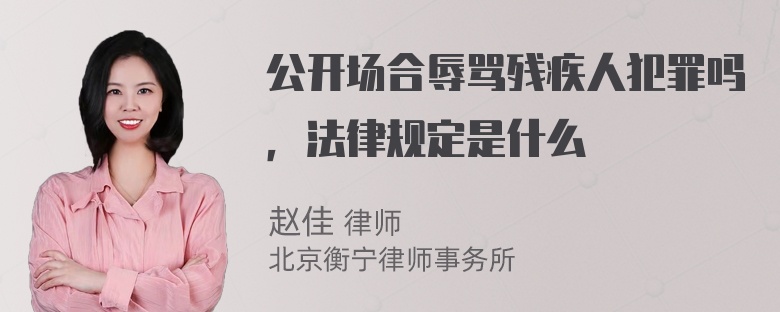 公开场合辱骂残疾人犯罪吗，法律规定是什么

赵佳 律师
北京衡宁律师事务所